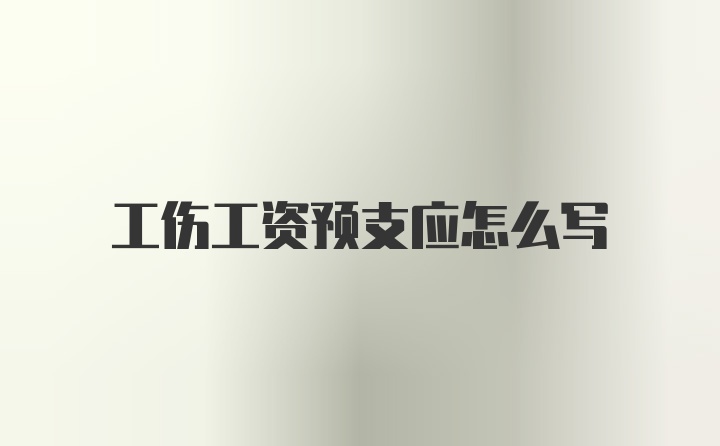 工伤工资预支应怎么写